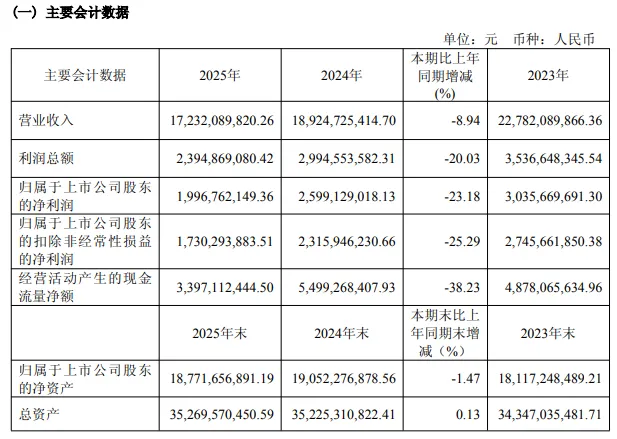 （一）主要会计数据

单位：元　币种：人民币

| 主要会计数据 | 2025年 | 2024年 | 本期比上年同期增减(%) | 2023年 |
|---|---|---|---|---|
| 营业收入 | 17,232,089,820.26 | 18,924,725,414.70 | -8.94 | 22,782,089,866.36 |
| 利润总额 | 2,394,869,080.42 | 2,994,553,582.31 | -20.03 | 3,536,648,345.54 |
| 归属于上市公司股东的净利润 | 1,996,762,149.36 | 2,599,129,018.13 | -23.18 | 3,035,669,691.30 |
| 归属于上市公司股东的扣除非经常性损益的净利润 | 1,730,293,883.51 | 2,315,946,230.66 | -25.29 | 2,745,661,850.38 |
| 经营活动产生的现金流量净额 | 3,397,112,444.50 | 5,499,268,407.93 | -38.23 | 4,878,065,634.96 |
|  | 2025年末 | 2024年末 | 本期末比上年同期末增减（%） | 2023年末 |
| 归属于上市公司股东的净资产 | 18,771,656,891.19 | 19,052,276,878.56 | -1.47 | 18,117,248,489.21 |
| 总资产 | 35,269,570,450.59 | 35,225,310,822.41 | 0.13 | 34,347,035,481.71 |